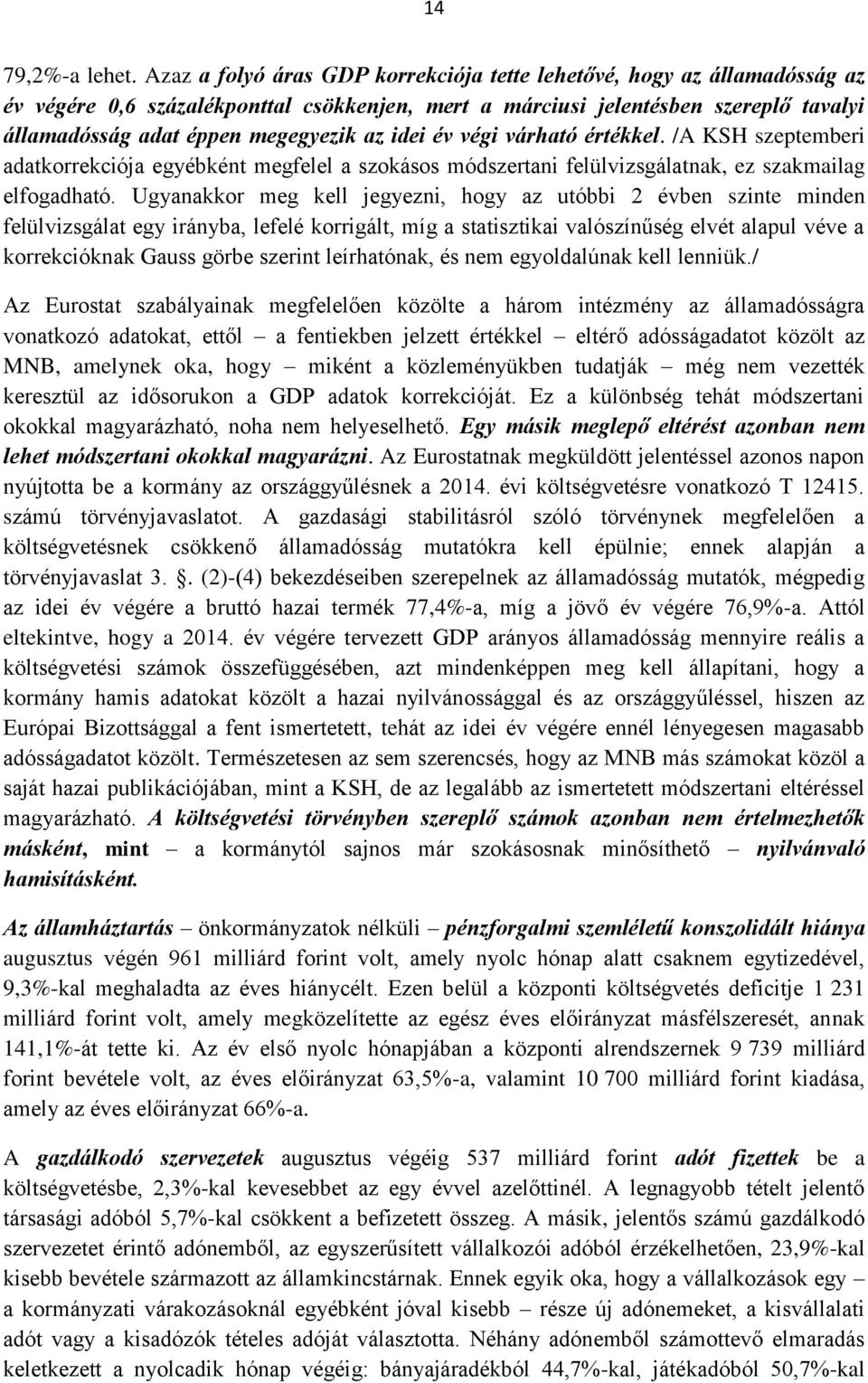 14

79,2%-a lehet. Azaz a folyó áras GDP korrekciója tette lehetővé, hogy az államadósság az év végére 0,6 százalékponttal csökkenjen, mert a márciusi jelentésben szereplő tavalyi államadósság adat éppen megegyezik az idei év végi várható értékkel. /A KSH szeptemberi adatkorrekciója egyébként megfelel a szokásos módszertani felülvizsgálatnak, ez szakmailag elfogadható. Ugyanakkor meg kell jegyezni, hogy az utóbbi 2 évben szinte minden felülvizsgálat egy irányba, lefelé korrigált, míg a statisztikai valószínűség elvét alapul véve a korrekcióknak Gauss görbe szerint leírhatónak, és nem egyoldalúnak kell lenniük./

Az Eurostat szabályainak megfelelően közölte a három intézmény az államadósságra vonatkozó adatokat, ettől – a fentiekben jelzett értékkel – eltérő adósságadatot közölt az MNB, amelynek oka, hogy – miként a közleményükben tudatják – még nem vezették keresztül az idősorukon a GDP adatok korrekcióját. Ez a különbség tehát módszertani okokkal magyarázható, noha nem helyeselhető. Egy másik meglepő eltérést azonban nem lehet módszertani okokkal magyarázni. Az Eurostatnak megküldött jelentéssel azonos napon nyújtotta be a kormány az országgyűlésnek a 2014. évi költségvetésre vonatkozó T 12415. számú törvényjavaslatot. A gazdasági stabilitásról szóló törvénynek megfelelően a költségvetésnek csökkenő államadósság mutatókra kell épülnie; ennek alapján a törvényjavaslat 3. . (2)-(4) bekezdéseiben szerepelnek az államadósság mutatók, mégpedig az idei év végére a bruttó hazai termék 77,4%-a, míg a jövő év végére 76,9%-a. Attól eltekintve, hogy a 2014. év végére tervezett GDP arányos államadósság mennyire reális a költségvetési számok összefüggésében, azt mindenképpen meg kell állapítani, hogy a kormány hamis adatokat közölt a hazai nyilvánossággal és az országgyűléssel, hiszen az Európai Bizottsággal a fent ismertetett, tehát az idei év végére ennél lényegesen magasabb adósságadatot közölt. Természetesen az sem szerencsés, hogy az MNB más számokat közöl a saját hazai publikációjában, mint a KSH, de az legalább az ismertetett módszertani eltéréssel magyarázható. A költségvetési törvényben szereplő számok azonban nem értelmezhetők másként, mint – a kormánytól sajnos már szokásosnak minősíthető – nyilvánvaló hamisításként.

Az államháztartás – önkormányzatok nélküli – pénzforgalmi szemléletű konszolidált hiánya augusztus végén 961 milliárd forint volt, amely nyolc hónap alatt csaknem egytizedével, 9,3%-kal meghaladta az éves hiánycélt. Ezen belül a központi költségvetés deficitje 1 231 milliárd forint volt, amely megközelítette az egész éves előirányzat másfélszeresét, annak 141,1%-át tette ki. Az év első nyolc hónapjában a központi alrendszernek 9 739 milliárd forint bevétele volt, az éves előirányzat 63,5%-a, valamint 10 700 milliárd forint kiadása, amely az éves előirányzat 66%-a.

A gazdálkodó szervezetek augusztus végéig 537 milliárd forint adót fizettek be a költségvetésbe, 2,3%-kal kevesebbet az egy évvel azelőttinél. A legnagyobb tételt jelentő társasági adóból 5,7%-kal csökkent a befizetett összeg. A másik, jelentős számú gazdálkodó szervezetet érintő adónemből, az egyszerűsített vállalkozói adóból érzékelhetően, 23,9%-kal kisebb bevétele származott az államkincstárnak. Ennek egyik oka, hogy a vállalkozások egy – a kormányzati várakozásoknál egyébként jóval kisebb – része új adónemeket, a kisvállalati adót vagy a kisadózók tételes adóját választotta. Néhány adónemből számottevő elmaradás keletkezett a nyolcadik hónap végéig: bányajáradékból 44,7%-kal, játékadóból 50,7%-kal